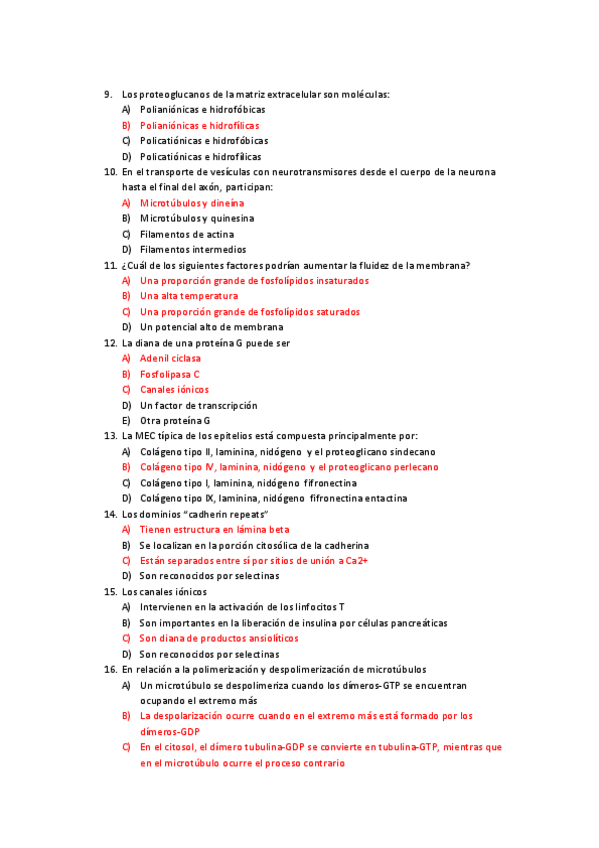 9. Los proteoglucanos de la matriz extracelular son moléculas:
A) Polianiónicas e hidrofóbicas
B) Polianiónicas e hidrofílicas
C) Policatiónicas e hidrofóbicas
D) Policatiónicas e hidrofílicas
10. En el transporte de vesículas con neurotransmisores desde el cuerpo de la neurona hasta el final del axón, participan:
A) Microtúbulos y dineína
B) Microtúbulos y quinesina
C) Filamentos de actina
D) Filamentos intermedios
11. ¿Cuál de los siguientes factores podrían aumentar la fluidez de la membrana?
A) Una proporción grande de fosfolípidos insaturados
B) Una alta temperatura
C) Una proporción grande de fosfolípidos saturados
D) Un potencial alto de membrana
12. La diana de una proteína G puede ser
A) Adenil ciclasa
B) Fosfolipasa C
C) Canales iónicos
D) Un factor de transcripción
E) Otra proteína G
13. La MEC típica de los epitelios está compuesta principalmente por:
A) Colágeno tipo II, laminina, nidógeno y el proteoglicano sindecano
B) Colágeno tipo IV, laminina, nidógeno y el proteoglicano perlecano
C) Colágeno tipo I, laminina, nidógeno fifronectina
D) Colágeno tipo IX, laminina, nidógeno fifronectina entactina
14. Los dominios "cadherin repeats"
A) Tienen estructura en lámina beta
B) Se localizan en la porción citosólica de la cadherina
C) Están separados entre sí por sitios de unión a Ca2+
D) Son reconocidos por selectinas
15. Los canales iónicos
A) Intervienen en la activación de los linfocitos T
B) Son importantes en la liberación de insulina por células pancreáticas
C) Son diana de productos ansiolíticos
D) Son reconocidos por selectinas
16. En relación a la polimerización y despolimerización de microtúbulos
A) Un microtúbulo se despolimeriza cuando los dímeros-GTP se encuentran ocupando el extremo más
B) La despolarización ocurre cuando en el extremo más está formado por los dímeros-GDP
C) En el citosol, el dímero tubulina-GDP se convierte en tubulina-GTP, mientras que en el microtúbulo ocurre el proceso contrario